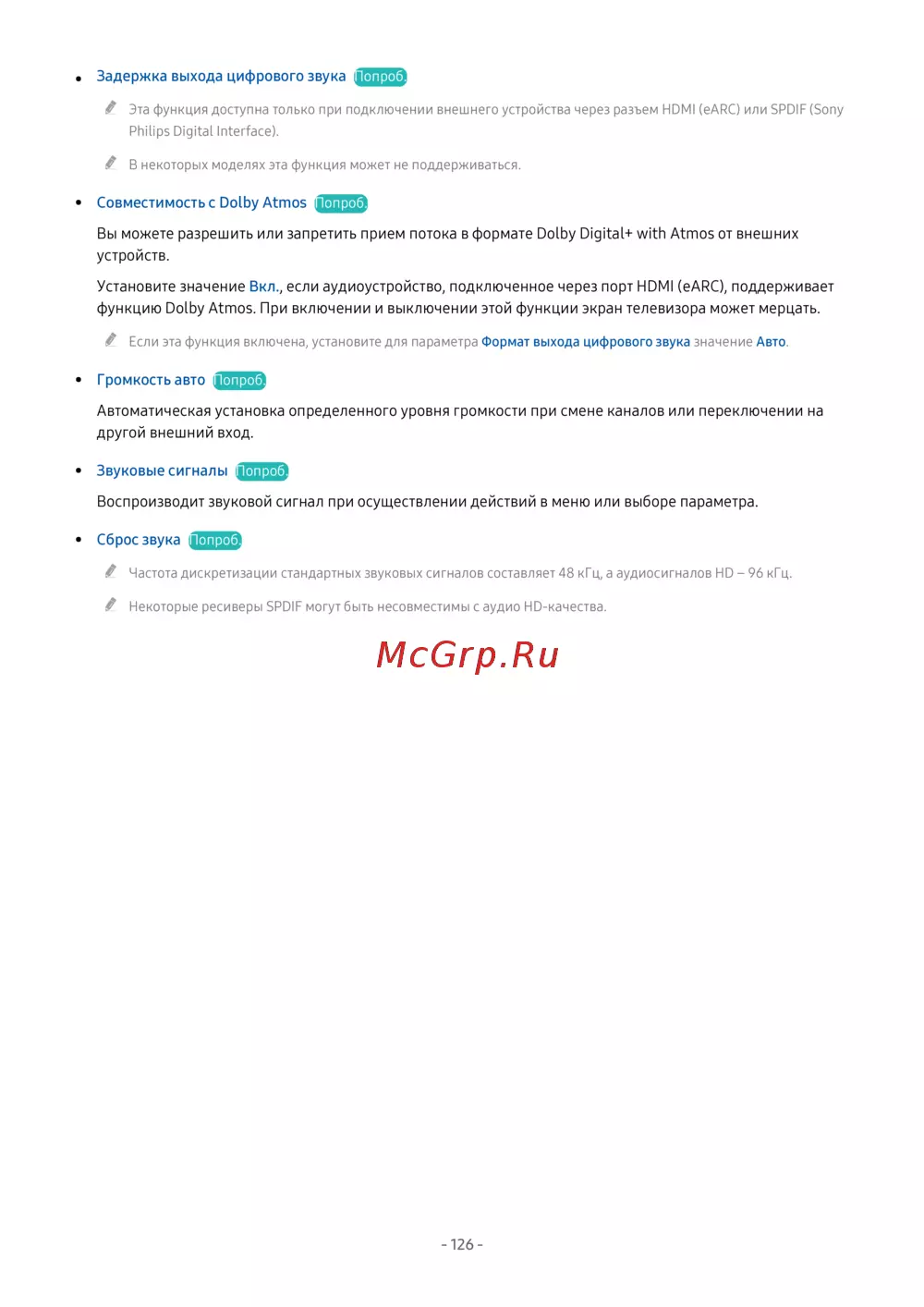 • Задержка выхода цифрового звука Попроб.

Эта функция доступна только при подключении внешнего устройства через разъем HDMI (eARC) или SPDIF (Sony Philips Digital Interface).

В некоторых моделях эта функция может не поддерживаться.

• Совместимость с Dolby Atmos Попроб.

Вы можете разрешить или запретить прием потока в формате Dolby Digital+ with Atmos от внешних устройств.

Установите значение Вкл., если аудиоустройство, подключенное через порт HDMI (eARC), поддерживает функцию Dolby Atmos. При включении и выключении этой функции экран телевизора может мерцать.

Если эта функция включена, установите для параметра Формат выхода цифрового звука значение Авто.

• Громкость авто Попроб.

Автоматическая установка определенного уровня громкости при смене каналов или переключении на другой внешний вход.

• Звуковые сигналы Попроб.

Воспроизводит звуковой сигнал при осуществлении действий в меню или выборе параметра.

• Сброс звука Попроб.

Частота дискретизации стандартных звуковых сигналов составляет 48 кГц, а аудиосигналов HD – 96 кГц.

Некоторые ресиверы SPDIF могут быть несовместимы с аудио HD-качества.

McGrp.Ru

- 126 -